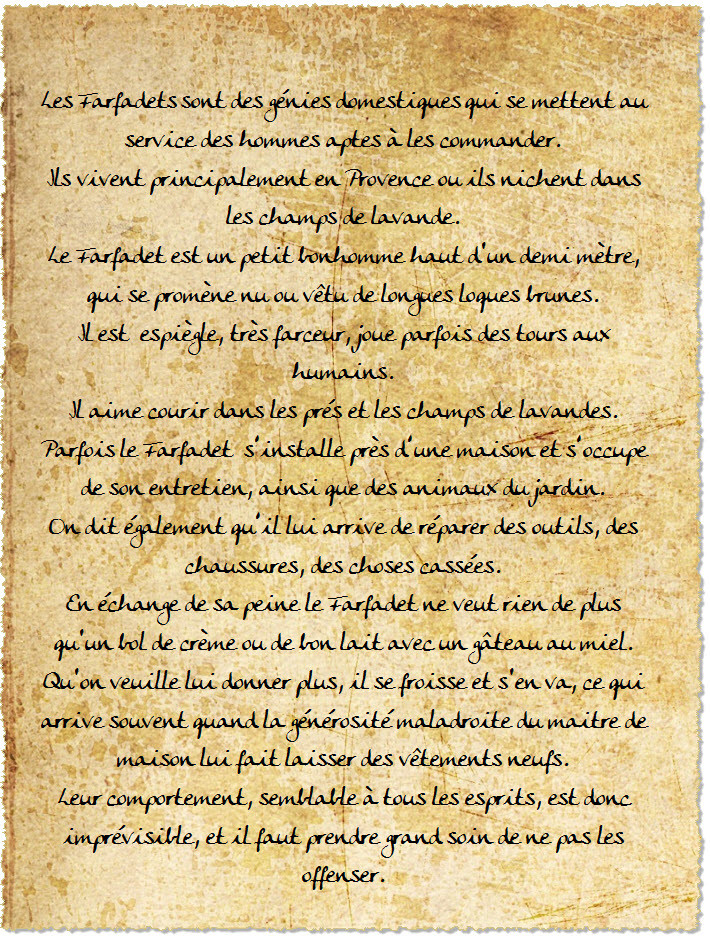 Les Farfadets sont des génies domestiques qui se mettent au service des hommes aptes à les commander.
Ils vivent principalement en Provence ou ils nichent dans les champs de lavande.
Le Farfadet est un petit bonhomme haut d'un demi mètre, qui se promène nu ou vêtu de longues loques brunes.
Il est espiègle, très farceur, joue parfois des tours aux humains.
Il aime courir dans les prés et les champs de lavandes.
Parfois le Farfadet s'installe près d'une maison et s'occupe de son entretien, ainsi que des animaux du jardin.
On dit également qu'il lui arrive de réparer des outils, des chaussures, des choses cassées.
En échange de sa peine le Farfadet ne veut rien de plus qu'un bol de crème ou de bon lait avec un gâteau au miel.
Qu'on veuille lui donner plus, il se froisse et s'en va, ce qui arrive souvent quand la générosité maladroite du maitre de maison lui fait laisser des vêtements neufs.
Leur comportement, semblable à tous les esprits, est donc imprévisible, et il faut prendre grand soin de ne pas les offenser.